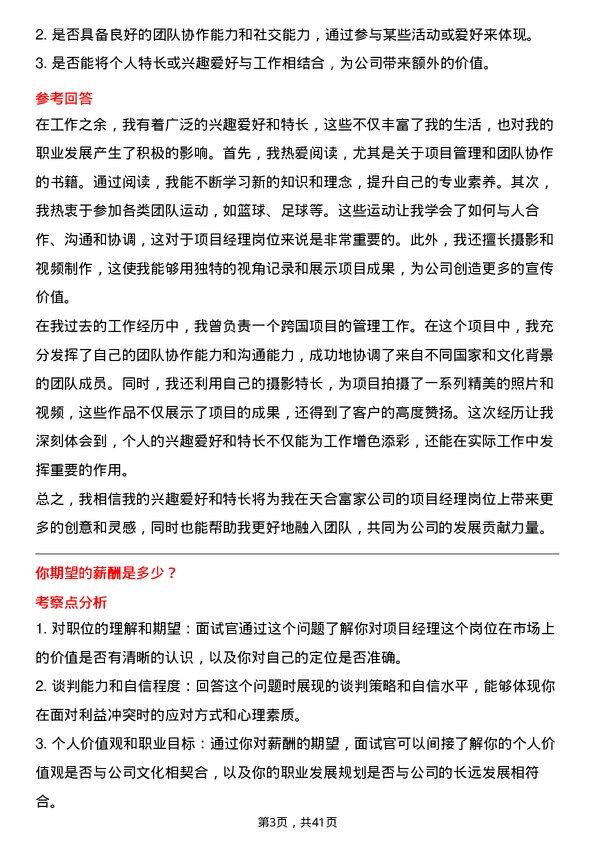 2. 是否具备良好的团队协作能力和社交能力，通过参与某些活动或爱好来体现。
3. 是否能将个人特长或兴趣爱好与工作相结合，为公司带来额外的价值。

参考回答
在工作之余，我有着广泛的兴趣爱好和特长，这些不仅丰富了我的生活，也对我的职业发展产生了积极的影响。首先，我热爱阅读，尤其是关于项目管理和团队协作的书籍。通过阅读，我能不断学习新的知识和理念，提升自己的专业素养。其次，我热衷于参加各类团队运动，如篮球、足球等。这些运动让我学会了如何与人合作、沟通和协调，这对于项目经理岗位来说是非常重要的。此外，我还擅长摄影和视频制作，这使我能够用独特的视角记录和展示项目成果，为公司创造更多的宣传价值。
在我过去的工作经历中，我曾负责一个跨国项目的管理工作。在这个项目中，我充分发挥了自己的团队协作能力和沟通能力，成功地协调了来自不同国家和文化背景的团队成员。同时，我还利用自己的摄影特长，为项目拍摄了一系列精美的照片和视频，这些作品不仅展示了项目的成果，还得到了客户的高度赞扬。这次经历让我深刻体会到，个人的兴趣爱好和特长不仅能为工作增色添彩，还能在实际工作中发挥重要的作用。
总之，我相信我的兴趣爱好和特长将为我在天合富家公司的项目经理岗位上带来更多的创意和灵感，同时也能帮助我更好地融入团队，共同为公司的发展贡献力量。

你期望的薪酬是多少？
考察点分析
1. 对职位的理解和期望：面试官通过这个问题了解你对项目经理这个岗位在市场上的价值是否有清晰的认识，以及你对自己的定位是否准确。
2. 谈判能力和自信程度：回答这个问题时展现的谈判策略和自信水平，能够体现你在面对利益冲突时的应对方式和心理素质。
3. 个人价值观和职业目标：通过你对薪酬的期望，面试官可以间接了解你的个人价值观是否与公司文化相契合，以及你的职业发展规划是否与公司的长远发展相符合。
第3页，共41页